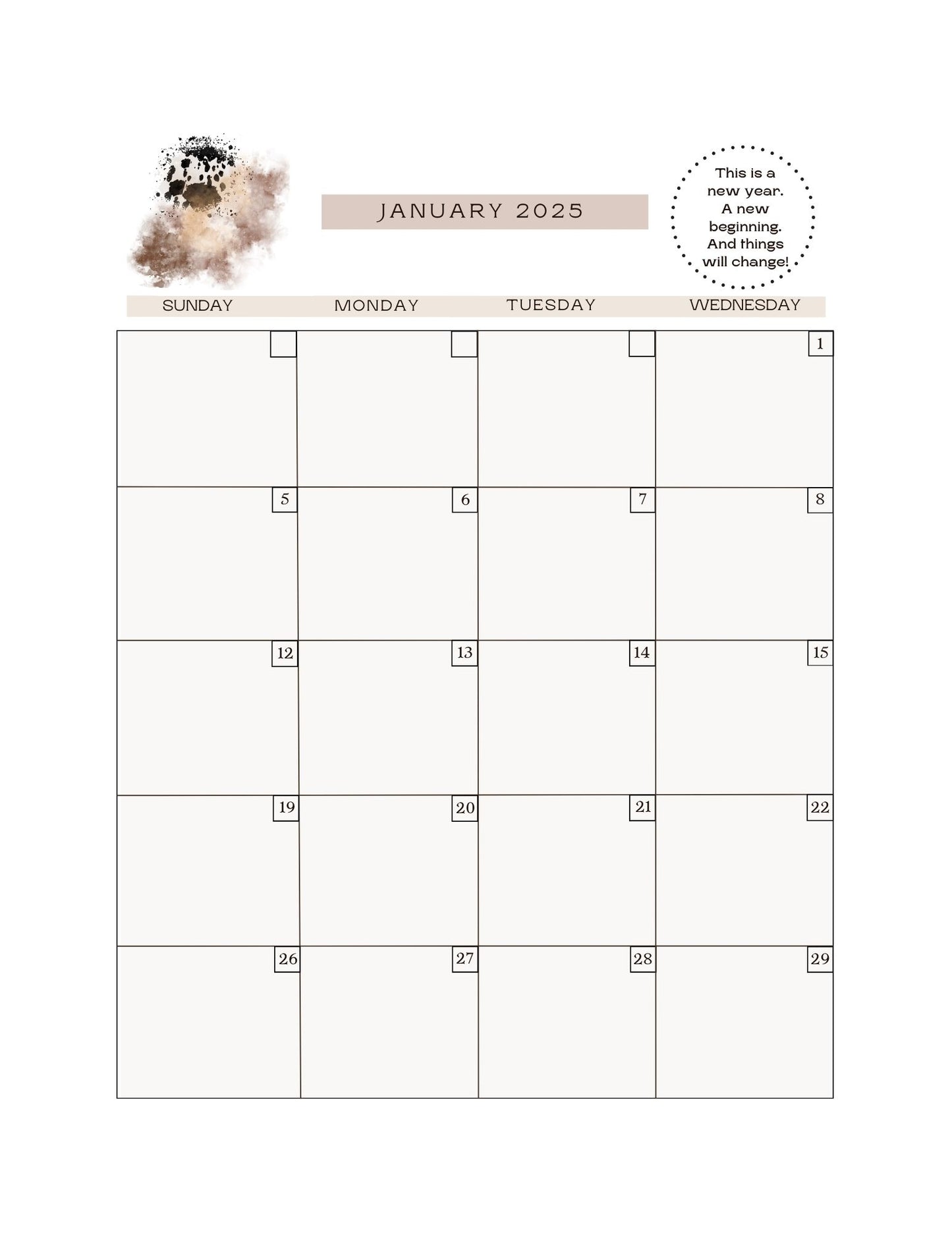 JANUARY 2025

This is a new year. A new beginning. And things will change!

| SUNDAY | MONDAY | TUESDAY | WEDNESDAY |
|---|---|---|---|
|  |  |  | 1 |
| 5 | 6 | 7 | 8 |
| 12 | 13 | 14 | 15 |
| 19 | 20 | 21 | 22 |
| 26 | 27 | 28 | 29 |